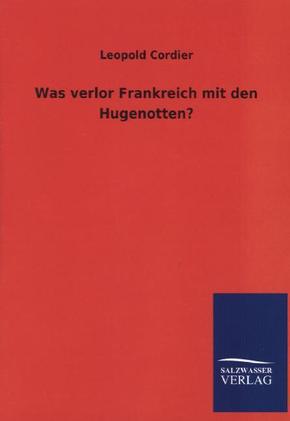 Leopold Cordier

Was verlor Frankreich mit den Hugenotten?

SALZWASSER
VERLAG